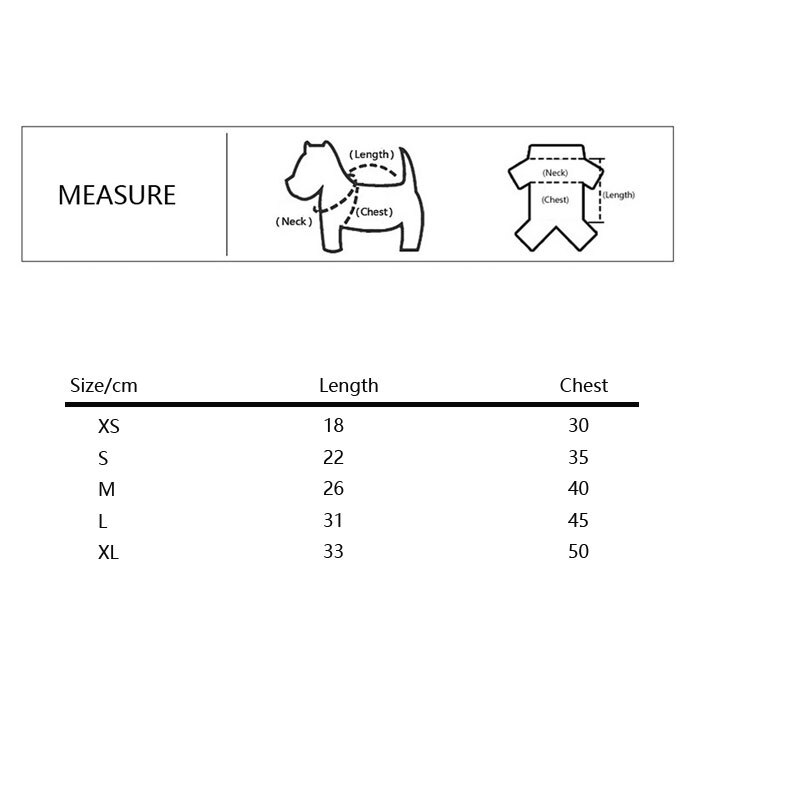 MEASURE

(Length)
(Neck)
(Chest)

(Neck)
(Chest)
(Length)

| Size/cm | Length | Chest |
|---|---|---|
| XS | 18 | 30 |
| S | 22 | 35 |
| M | 26 | 40 |
| L | 31 | 45 |
| XL | 33 | 50 |